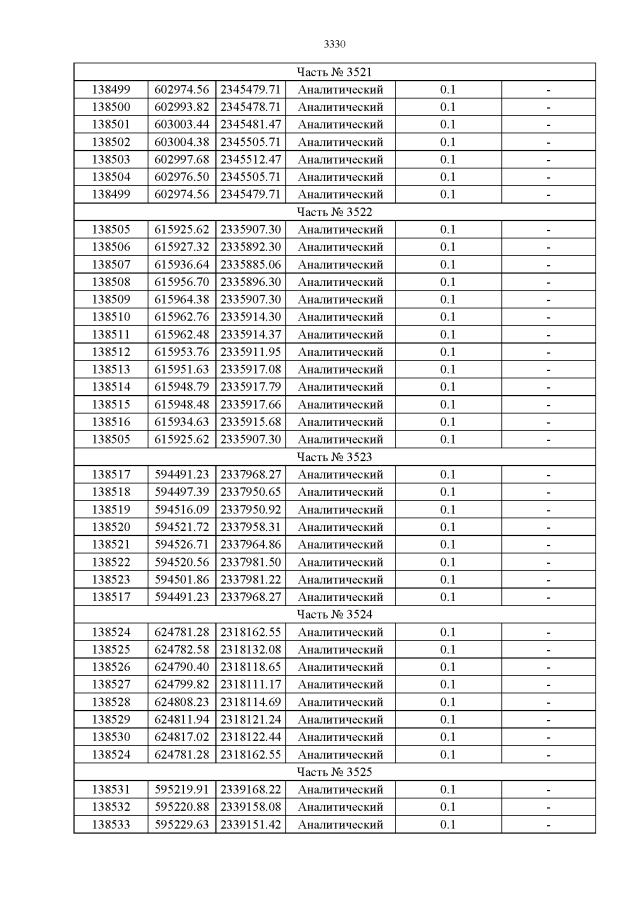 3330

| Часть № 3521 | | | | | |
|---|---|---|---|---|---|
| 138499 | 602974.56 | 2345479.71 | Аналитический | 0.1 | - |
| 138500 | 602993.82 | 2345478.71 | Аналитический | 0.1 | - |
| 138501 | 603003.44 | 2345481.47 | Аналитический | 0.1 | - |
| 138502 | 603004.38 | 2345505.71 | Аналитический | 0.1 | - |
| 138503 | 602997.68 | 2345512.47 | Аналитический | 0.1 | - |
| 138504 | 602976.50 | 2345505.71 | Аналитический | 0.1 | - |
| 138499 | 602974.56 | 2345479.71 | Аналитический | 0.1 | - |
| Часть № 3522 | | | | | |
| 138505 | 615925.62 | 2335907.30 | Аналитический | 0.1 | - |
| 138506 | 615927.32 | 2335892.30 | Аналитический | 0.1 | - |
| 138507 | 615936.64 | 2335885.06 | Аналитический | 0.1 | - |
| 138508 | 615956.70 | 2335896.30 | Аналитический | 0.1 | - |
| 138509 | 615964.38 | 2335907.30 | Аналитический | 0.1 | - |
| 138510 | 615962.76 | 2335914.30 | Аналитический | 0.1 | - |
| 138511 | 615962.48 | 2335914.37 | Аналитический | 0.1 | - |
| 138512 | 615953.76 | 2335911.95 | Аналитический | 0.1 | - |
| 138513 | 615951.63 | 2335917.08 | Аналитический | 0.1 | - |
| 138514 | 615948.79 | 2335917.79 | Аналитический | 0.1 | - |
| 138515 | 615948.48 | 2335917.66 | Аналитический | 0.1 | - |
| 138516 | 615934.63 | 2335915.68 | Аналитический | 0.1 | - |
| 138505 | 615925.62 | 2335907.30 | Аналитический | 0.1 | - |
| Часть № 3523 | | | | | |
| 138517 | 594491.23 | 2337968.27 | Аналитический | 0.1 | - |
| 138518 | 594497.39 | 2337950.65 | Аналитический | 0.1 | - |
| 138519 | 594516.09 | 2337950.92 | Аналитический | 0.1 | - |
| 138520 | 594521.72 | 2337958.31 | Аналитический | 0.1 | - |
| 138521 | 594526.71 | 2337964.86 | Аналитический | 0.1 | - |
| 138522 | 594520.56 | 2337981.50 | Аналитический | 0.1 | - |
| 138523 | 594501.86 | 2337981.22 | Аналитический | 0.1 | - |
| 138517 | 594491.23 | 2337968.27 | Аналитический | 0.1 | - |
| Часть № 3524 | | | | | |
| 138524 | 624781.28 | 2318162.55 | Аналитический | 0.1 | - |
| 138525 | 624782.58 | 2318132.08 | Аналитический | 0.1 | - |
| 138526 | 624790.40 | 2318118.65 | Аналитический | 0.1 | - |
| 138527 | 624799.82 | 2318111.17 | Аналитический | 0.1 | - |
| 138528 | 624808.23 | 2318114.69 | Аналитический | 0.1 | - |
| 138529 | 624811.94 | 2318121.24 | Аналитический | 0.1 | - |
| 138530 | 624817.02 | 2318122.44 | Аналитический | 0.1 | - |
| 138524 | 624781.28 | 2318162.55 | Аналитический | 0.1 | - |
| Часть № 3525 | | | | | |
| 138531 | 595219.91 | 2339168.22 | Аналитический | 0.1 | - |
| 138532 | 595220.88 | 2339158.08 | Аналитический | 0.1 | - |
| 138533 | 595229.63 | 2339151.42 | Аналитический | 0.1 | - |